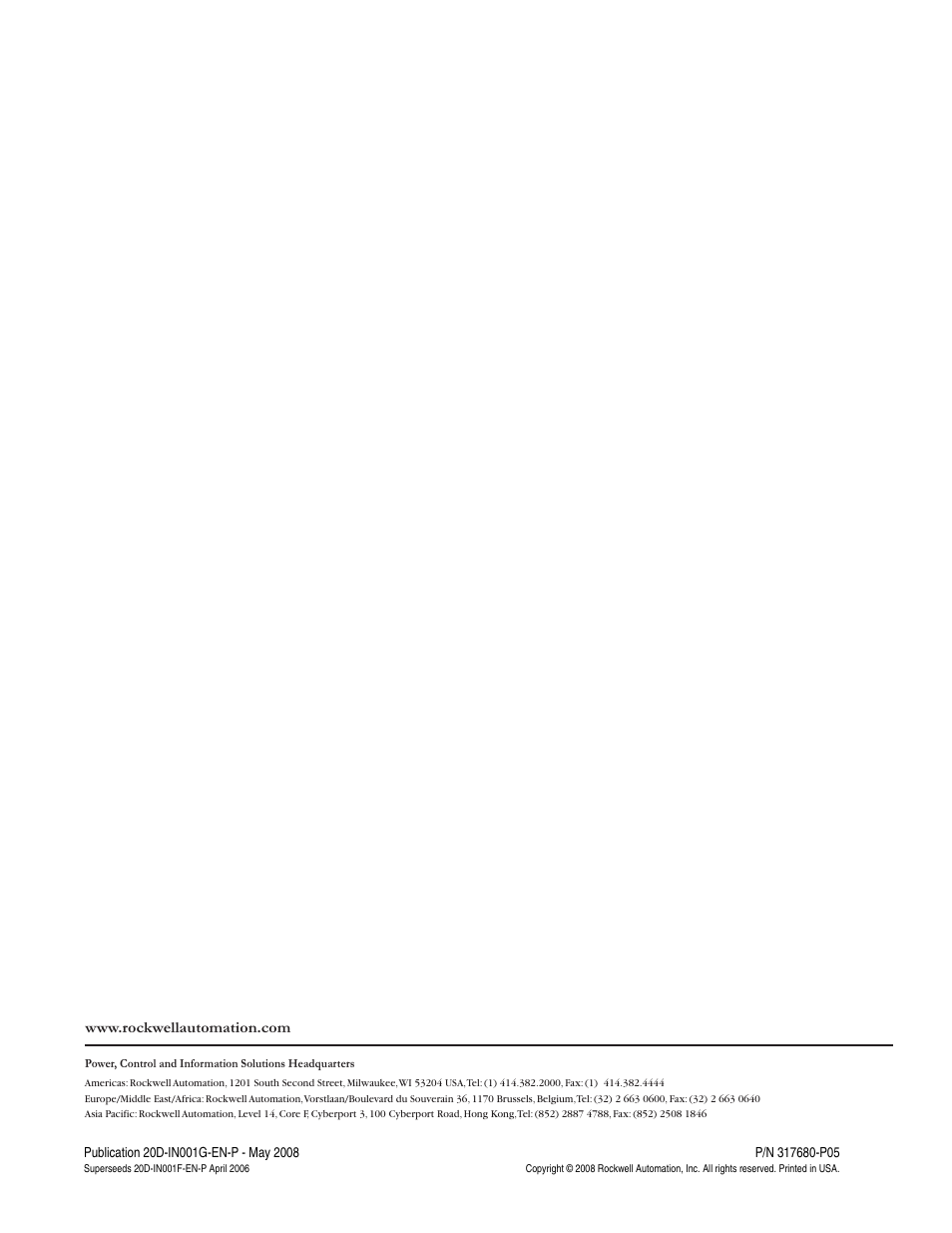 www.rockwellautomation.com

Power, Control and Information Solutions Headquarters

Americas: Rockwell Automation, 1201 South Second Street, Milwaukee, WI 53204 USA, Tel: (1) 414.382.2000, Fax: (1) 414.382.4444
Europe/Middle East/Africa: Rockwell Automation, Vorstlaan/Boulevard du Souverain 36, 1170 Brussels, Belgium, Tel: (32) 2 663 0600, Fax: (32) 2 663 0640
Asia Pacific: Rockwell Automation, Level 14, Core F, Cyberport 3, 100 Cyberport Road, Hong Kong, Tel: (852) 2887 4788, Fax: (852) 2508 1846

Publication 20D-IN001G-EN-P - May 2008
Superseeds 20D-IN001F-EN-P April 2006

P/N 317680-P05
Copyright © 2008 Rockwell Automation, Inc. All rights reserved. Printed in USA.